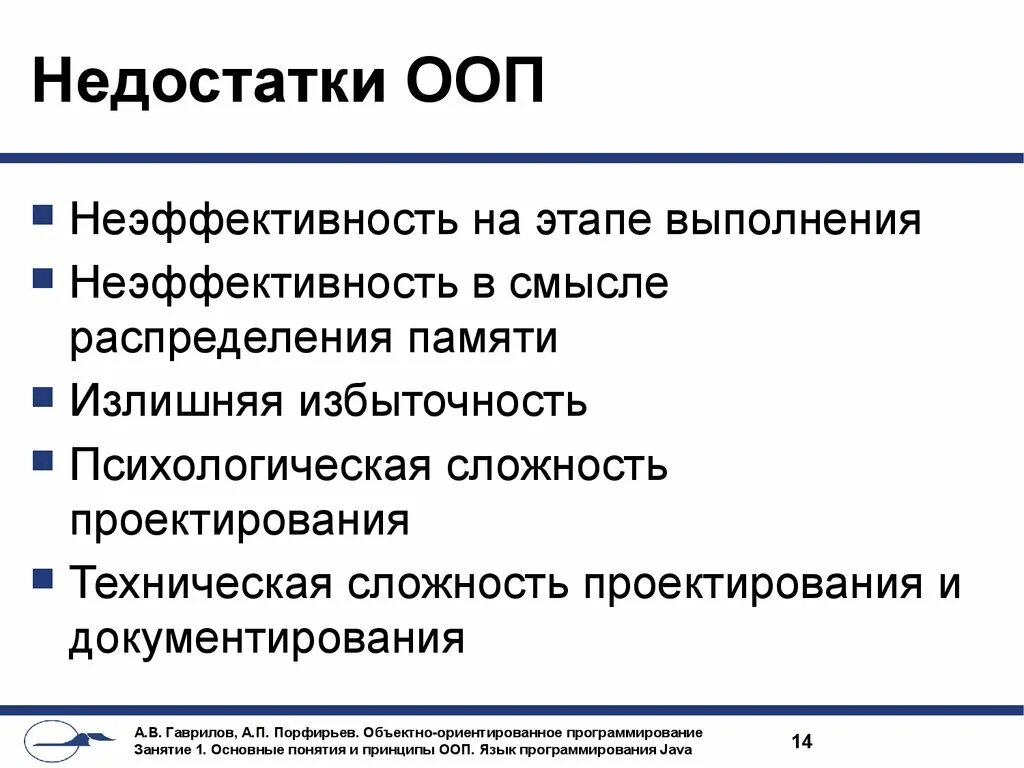 Недостатки ООП

- Неэффективность на этапе выполнения
- Неэффективность в смысле распределения памяти
- Излишняя избыточность
- Психологическая сложность проектирования
- Техническая сложность проектирования и документирования

А.В. Гаврилов, А.П. Порфирьев. Объектно-ориентированное программирование
Занятие 1. Основные понятия и принципы ООП. Язык программирования Java

14